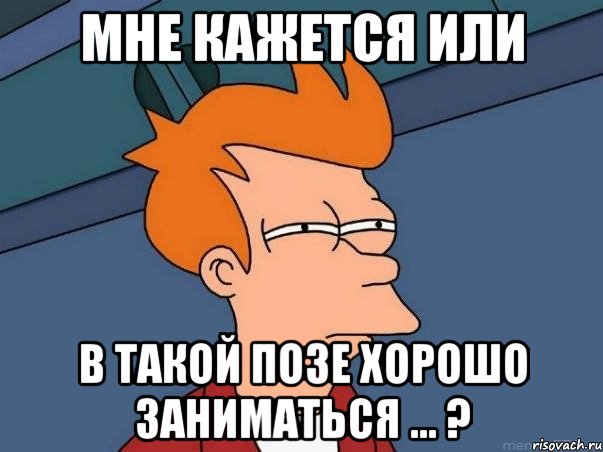 МНЕ КАЖЕТСЯ ИЛИ

В ТАКОЙ ПОЗЕ ХОРОШО ЗАНИМАТЬСЯ ... ?

risovach.ru